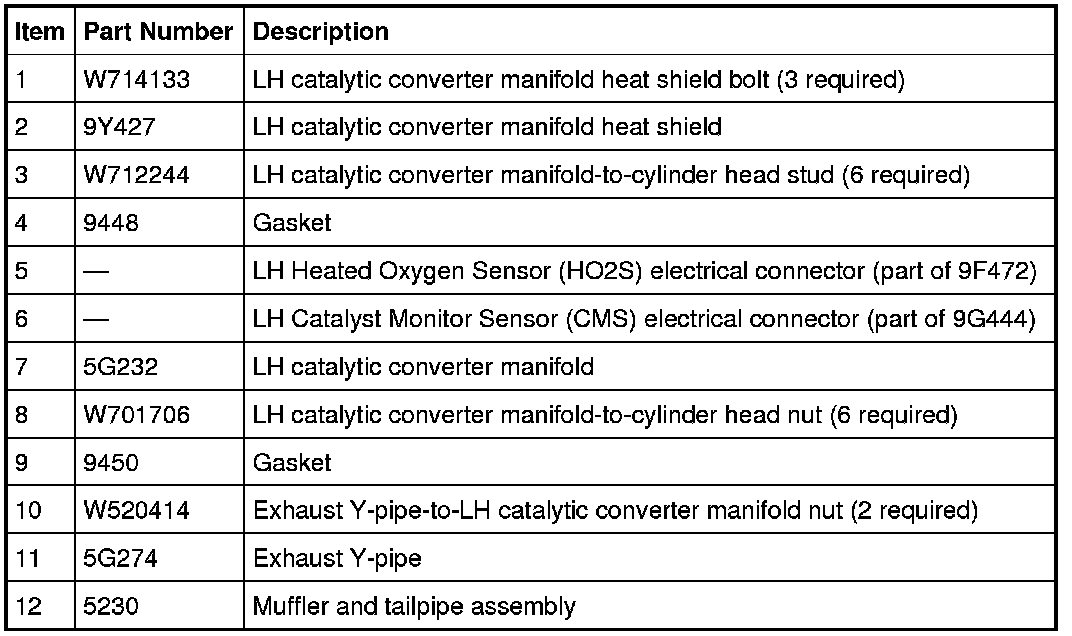 | Item | Part Number | Description |
|---|---|---|
| 1 | W714133 | LH catalytic converter manifold heat shield bolt (3 required) |
| 2 | 9Y427 | LH catalytic converter manifold heat shield |
| 3 | W712244 | LH catalytic converter manifold-to-cylinder head stud (6 required) |
| 4 | 9448 | Gasket |
| 5 | — | LH Heated Oxygen Sensor (HO2S) electrical connector (part of 9F472) |
| 6 | — | LH Catalyst Monitor Sensor (CMS) electrical connector (part of 9G444) |
| 7 | 5G232 | LH catalytic converter manifold |
| 8 | W701706 | LH catalytic converter manifold-to-cylinder head nut (6 required) |
| 9 | 9450 | Gasket |
| 10 | W520414 | Exhaust Y-pipe-to-LH catalytic converter manifold nut (2 required) |
| 11 | 5G274 | Exhaust Y-pipe |
| 12 | 5230 | Muffler and tailpipe assembly |